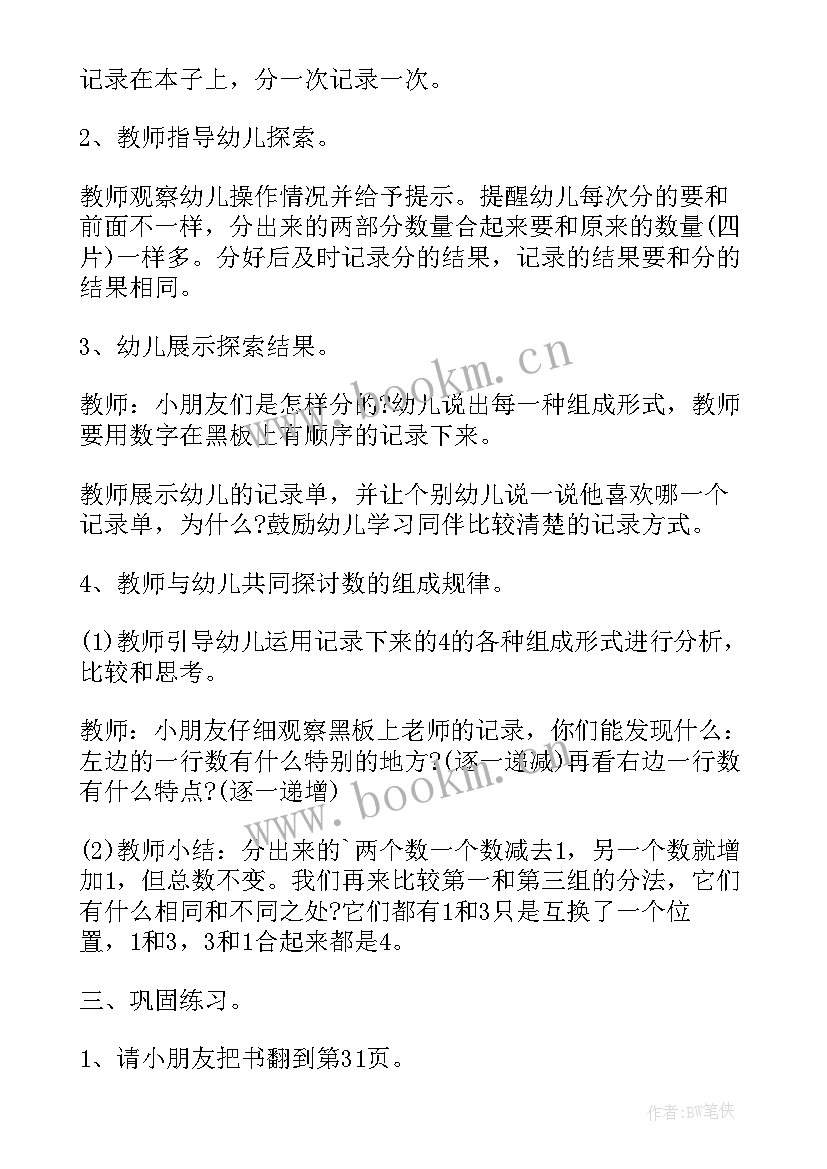 记录在本子上，分一次记录一次。

2、教师指导幼儿探索。

教师观察幼儿操作情况并给予提示。提醒幼儿每次分的要和前面不一样，分出来的两部分数量合起来要和原来的数量(四片)一样多。分好后及时记录分的结果，记录的结果要和分的结果相同。

3、幼儿展示探索结果。

教师：小朋友们是怎样分的?幼儿说出每一种组成形式，教师要用数字在黑板上有顺序的记录下来。

教师展示幼儿的记录单，并让个别幼儿说一说他喜欢哪一个记录单，为什么?鼓励幼儿学习同伴比较清楚的记录方式。

4、教师与幼儿共同探讨数的组成规律。

(1)教师引导幼儿运用记录下来的4的各种组成形式进行分析，比较和思考。

教师：小朋友仔细观察黑板上老师的记录，你们能发现什么：左边的一行数有什么特别的地方?(逐一递减)再看右边一行数有什么特点?(逐一递增)

(2)教师小结：分出来的`两个数一个数减去1，另一个数就增加1，但总数不变。我们再来比较第一和第三组的分法，它们有什么相同和不同之处?它们都有1和3只是互换了一个位置，1和3，3和1合起来都是4。

三、巩固练习。

1、请小朋友把书翻到第31页。

www.bookm.cn

www.bookm.cn

作者:BW笔侠